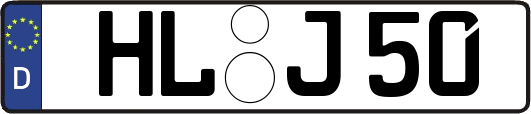 D HL J 50